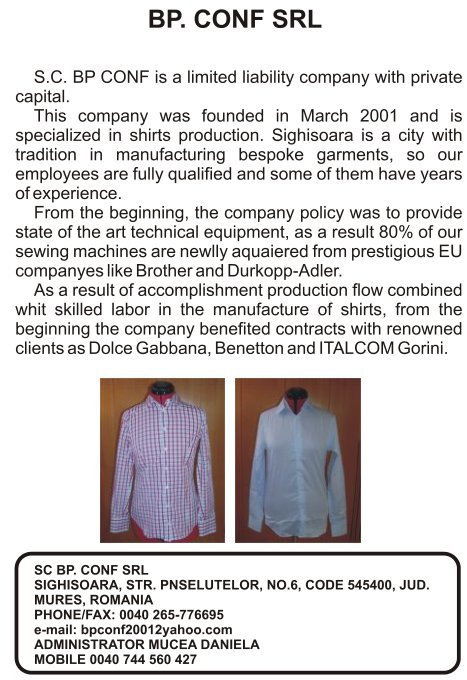 BP. CONF SRL

S.C. BP CONF is a limited liability company with private capital.

This company was founded in March 2001 and is specialized in shirts production. Sighisoara is a city with tradition in manufacturing bespoke garments, so our employees are fully qualified and some of them have years of experience.

From the beginning, the company policy was to provide state of the art technical equipment, as a result 80% of our sewing machines are newlly aquaiered from prestigious EU companyes like Brother and Durkopp-Adler.

As a result of accomplishment production flow combined whit skilled labor in the manufacture of shirts, from the beginning the company benefited contracts with renowned clients as Dolce Gabbana, Benetton and ITALCOM Gorini.

SC BP. CONF SRL
SIGHISOARA, STR. PNSELUTELOR, NO.6, CODE 545400, JUD. MURES, ROMANIA
PHONE/FAX: 0040 265-776695
e-mail: bpconf20012yahoo.com
ADMINISTRATOR MUCEA DANIELA
MOBILE 0040 744 560 427